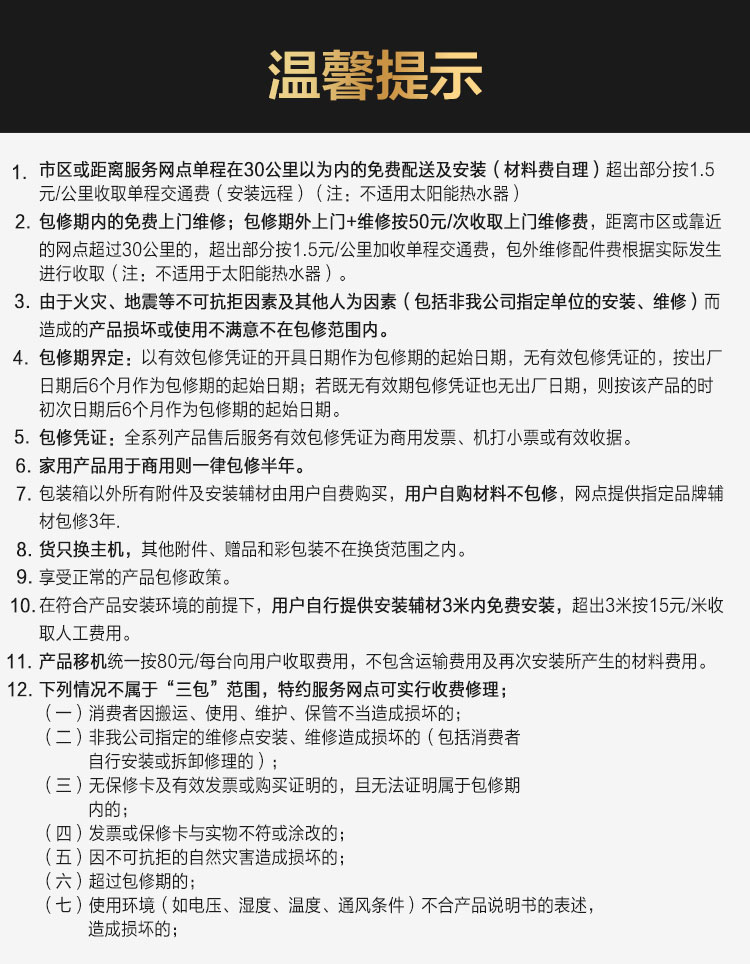 温馨提示

1. 市区或距离服务网点单程在30公里以为内的免费配送及安装（材料费自理）超出部分按1.5元/公里收取单程交通费（安装远程）（注：不适用太阳能热水器）

2. 包修期内的免费上门维修；包修期外上门+维修按50元/次收取上门维修费，距离市区或靠近的网点超过30公里的，超出部分按1.5元/公里加收单程交通费，包外维修配件费根据实际发生进行收取（注：不适用于太阳能热水器）。

3. 由于火灾、地震等不可抗拒因素及其他人为因素（包括非我公司指定单位的安装、维修）而造成的产品损坏或使用不满意不在包修范围内。

4. 包修期界定：以有效包修凭证的开具日期作为包修期的起始日期，无有效包修凭证的，按出厂日期后6个月作为包修期的起始日期；若既无有效期包修凭证也无出厂日期，则按该产品的时初次日期后6个月作为包修期的起始日期。

5. 包修凭证：全系列产品售后服务有效包修凭证为商用发票、机打小票或有效收据。

6. 家用产品用于商用则一律包修半年。

7. 包装箱以外所有附件及安装辅材由用户自费购买，用户自购材料不包修，网点提供指定品牌辅材包修3年.

8. 货只换主机，其他附件、赠品和彩包装不在换货范围之内。

9. 享受正常的产品包修政策。

10. 在符合产品安装环境的前提下，用户自行提供安装辅材3米内免费安装，超出3米按15元/米收取人工费用。

11. 产品移机统一按80元/每台向用户收取费用，不包含运输费用及再次安装所产生的材料费用。

12. 下列情况不属于“三包”范围，特约服务网点可实行收费修理；
（一）消费者因搬运、使用、维护、保管不当造成损坏的；
（二）非我公司指定的维修点安装、维修造成损坏的（包括消费者自行安装或拆卸修理的）；
（三）无保修卡及有效发票或购买证明的，且无法证明属于包修期内的；
（四）发票或保修卡与实物不符或涂改的；
（五）因不可抗拒的自然灾害造成损坏的；
（六）超过包修期的；
（七）使用环境（如电压、湿度、温度、通风条件）不合产品说明书的表述，造成损坏的；